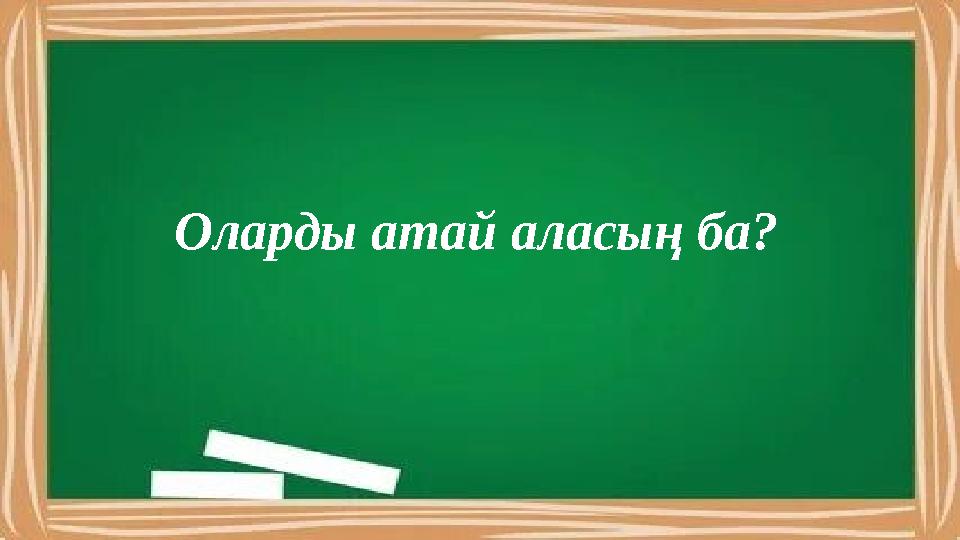 Оларды атай аласың ба?